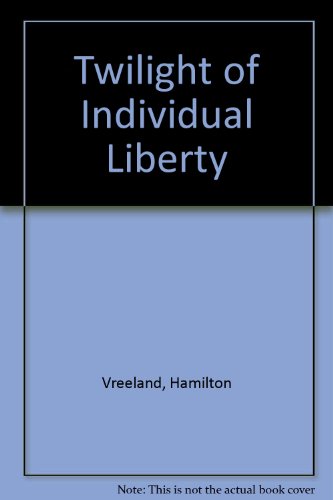 Twilight of Individual Liberty

Vreeland, Hamilton

Note: This is not the actual book cover